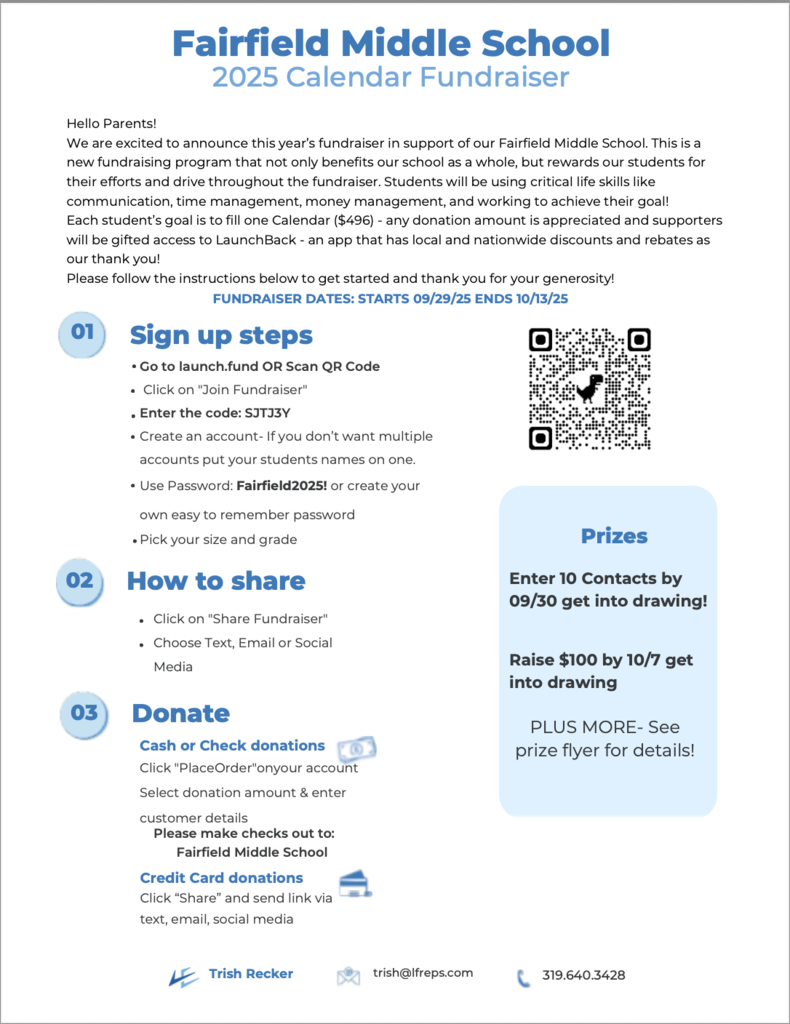 Fairfield Middle School
2025 Calendar Fundraiser

Hello Parents!
We are excited to announce this year's fundraiser in support of our Fairfield Middle School. This is a new fundraising program that not only benefits our school as a whole, but rewards our students for their efforts and drive throughout the fundraiser. Students will be using critical life skills like communication, time management, money management, and working to achieve their goal!
Each student's goal is to fill one Calendar ($496) - any donation amount is appreciated and supporters will be gifted access to LaunchBack - an app that has local and nationwide discounts and rebates as our thank you!
Please follow the instructions below to get started and thank you for your generosity!

FUNDRAISER DATES: STARTS 09/29/25 ENDS 10/13/25

01 Sign up steps
• Go to launch.fund OR Scan QR Code
• Click on "Join Fundraiser"
• Enter the code: SJTJ3Y
• Create an account- If you don't want multiple accounts put your students names on one.
• Use Password: Fairfield2025! or create your own easy to remember password
• Pick your size and grade

02 How to share
• Click on "Share Fundraiser"
• Choose Text, Email or Social Media

03 Donate
Cash or Check donations
Click "PlaceOrder"onyour account
Select donation amount & enter customer details
Please make checks out to:
Fairfield Middle School
Credit Card donations
Click "Share" and send link via text, email, social media

Prizes
Enter 10 Contacts by 09/30 get into drawing!
Raise $100 by 10/7 get into drawing
PLUS MORE- See prize flyer for details!

Trish Recker
trish@lfreps.com
319.640.3428